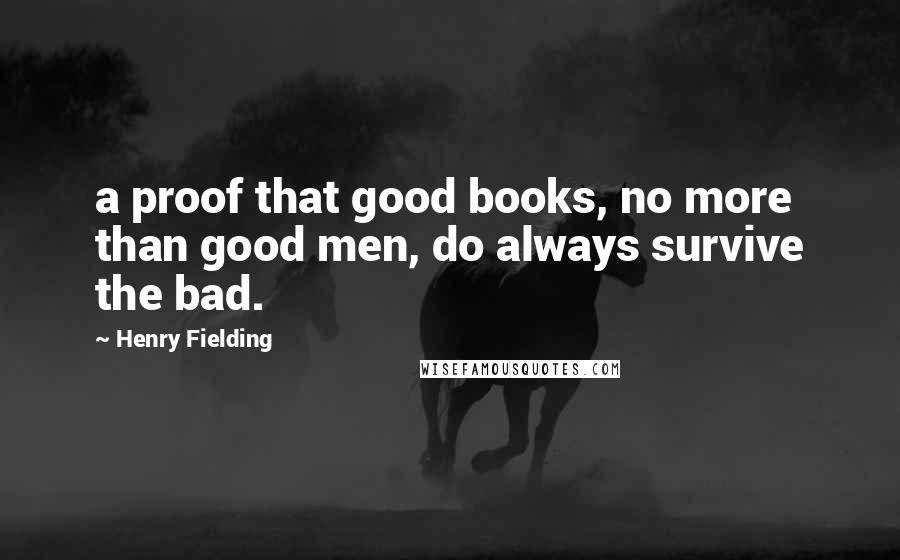 a proof that good books, no more than good men, do always survive the bad.

~ Henry Fielding

WISEFAMOUSQUOTES.COM